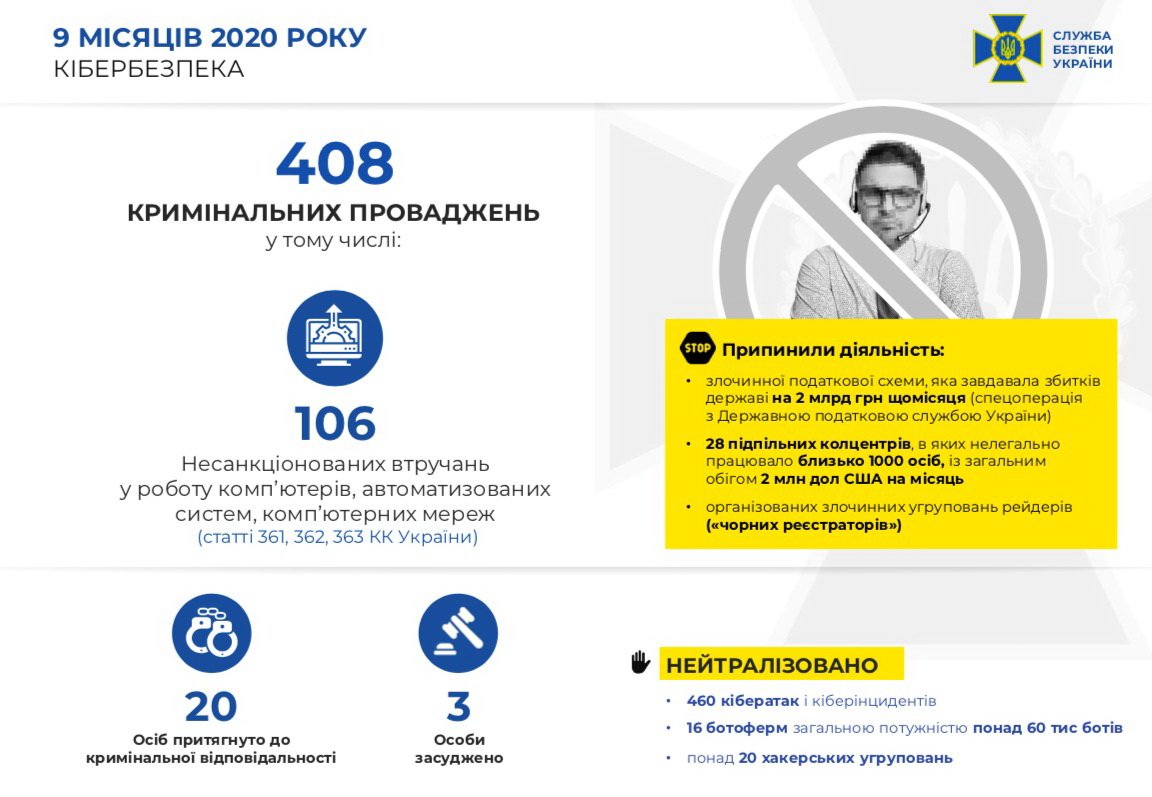 9 МІСЯЦІВ 2020 РОКУ
КІБЕРБЕЗПЕКА

СЛУЖБА
БЕЗПЕКИ
УКРАЇНИ

408
КРИМІНАЛЬНИХ ПРОВАДЖЕНЬ
у тому числі:

106
Несанкціонованих втручань у роботу комп'ютерів, автоматизованих систем, комп'ютерних мереж
(статті 361, 362, 363 КК України)

STOP
Припинили діяльність:

• злочинної податкової схеми, яка завдавала збитків державі на 2 млрд грн щомісяця (спецоперація з Державною податковою службою України)
• 28 підпільних колцентрів, в яких нелегально працювало близько 1000 осіб, із загальним обігом 2 млн дол США на місяць
• організованих злочинних угруповань рейдерів («чорних реєстраторів»)

20
Осіб притягнуто до кримінальної відповідальності

3
Особи засуджено

НЕЙТРАЛІЗОВАНО
• 460 кібератак і кіберінцидентів
• 16 ботоферм загальною потужністю понад 60 тис ботів
• понад 20 хакерських угруповань